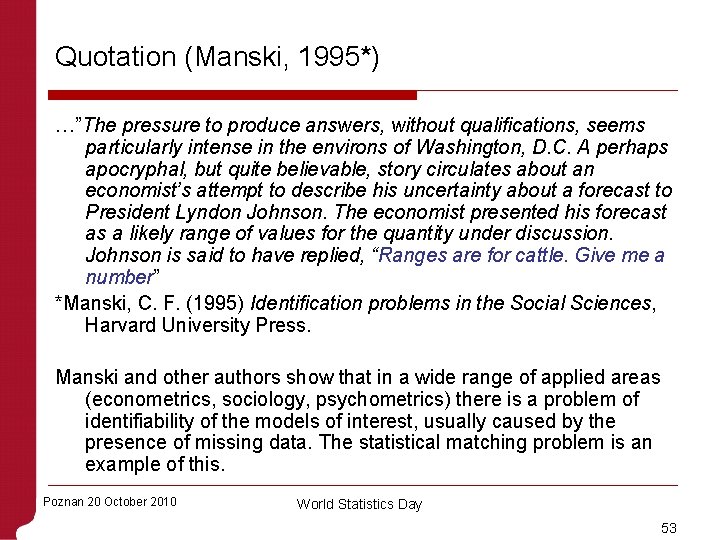 Quotation (Manski, 1995*)

…"The pressure to produce answers, without qualifications, seems particularly intense in the environs of Washington, D.C. A perhaps apocryphal, but quite believable, story circulates about an economist's attempt to describe his uncertainty about a forecast to President Lyndon Johnson. The economist presented his forecast as a likely range of values for the quantity under discussion. Johnson is said to have replied, "Ranges are for cattle. Give me a number"

*Manski, C. F. (1995) Identification problems in the Social Sciences, Harvard University Press.

Manski and other authors show that in a wide range of applied areas (econometrics, sociology, psychometrics) there is a problem of identifiability of the models of interest, usually caused by the presence of missing data. The statistical matching problem is an example of this.

Poznan 20 October 2010

World Statistics Day

53